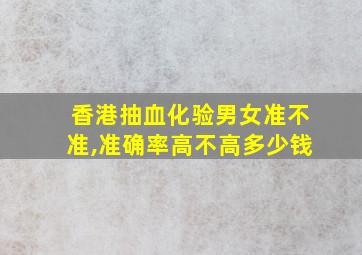 香港抽血化验男女准不准,准确率高不高多少钱